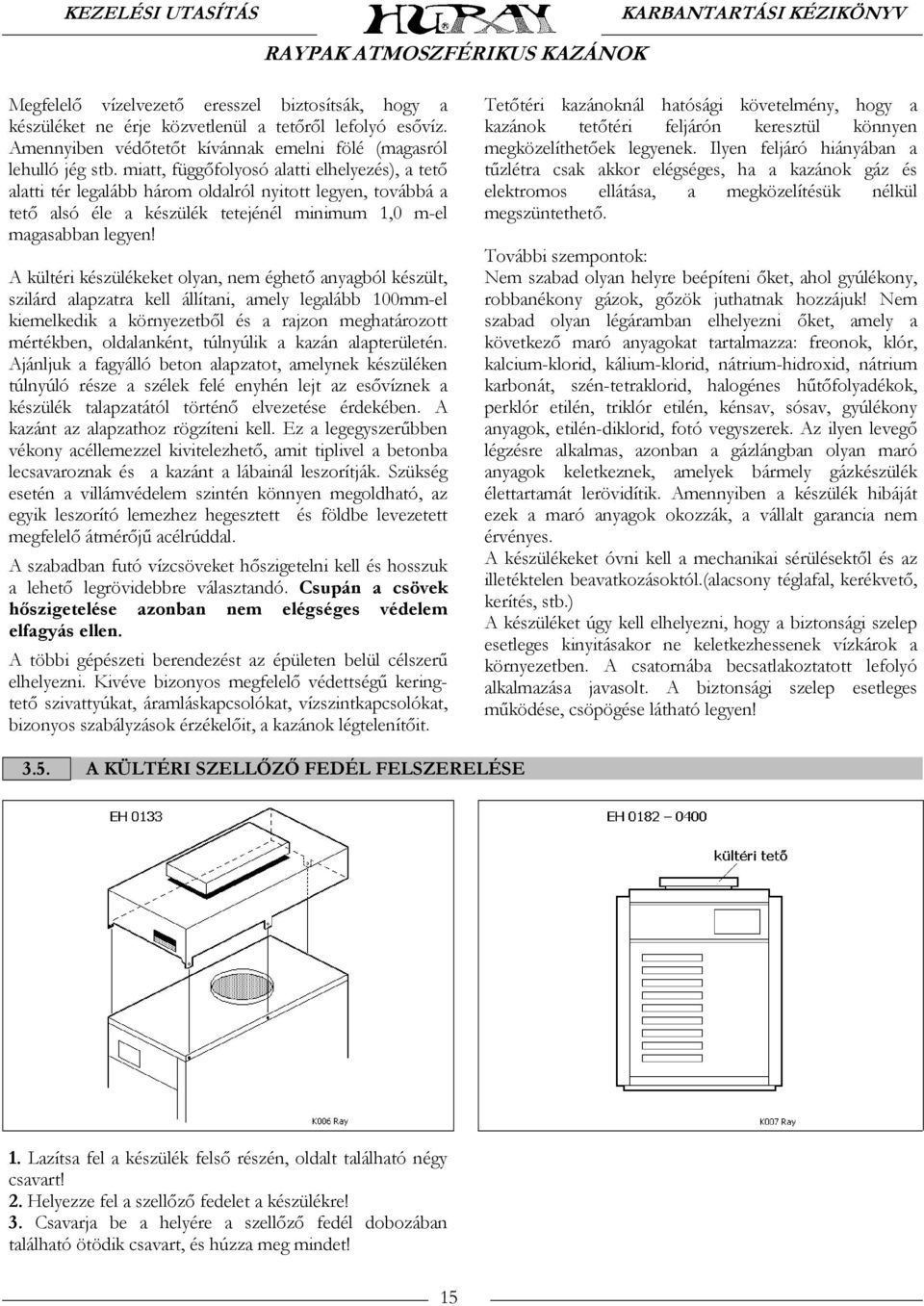 KEZELÉSI UTASÍTÁS HURAY KARBANTARTÁSI KÉZIKÖNYV

RAYPAK ATMOSZFÉRIKUS KAZÁNOK

Megfelelő vízelvezető eresszel biztosítsák, hogy a készüléket ne érje közvetlenül a tetőről lefolyó esővíz. Amennyiben védőtetőt kívánnak emelni fölé (magasról lehulló jég stb. miatt, függőfolyosó alatti elhelyezés), a tető alatti tér legalább három oldalról nyitott legyen, továbbá a tető alsó éle a készülék tetejénél minimum 1,0 m-el magasabban legyen!

A kültéri készülékeket olyan, nem éghető anyagból készült, szilárd alapzatra kell állítani, amely legalább 100mm-el kiemelkedik a környezetből és a rajzon meghatározott mértékben, oldalanként, túlnyúlik a kazán alapterületén. Ajánljuk a fagyálló beton alapzatot, amelynek készüléken túlnyúló része a szélek felé enyhén lejt az esővíznek a készülék talapzatától történő elvezetése érdekében. A kazánt az alapzathoz rögzíteni kell. Ez a legegyszerűbben vékony acéllemezzel kivitelezhető, amit tiplivel a betonba lecsavaroznak és a kazánt a lábainál leszorítják. Szükség esetén a villámvédelem szintén könnyen megoldható, az egyik leszorító lemezhez hegesztett és földbe levezetett megfelelő átmérőjű acélrúddal.

A szabadban futó vízcsöveket hőszigetelni kell és hosszuk a lehető legrövidebbre választandó. Csupán a csövek hőszigetelése azonban nem elégséges védelem elfagyás ellen.

A többi gépészeti berendezést az épületen belül célszerű elhelyezni. Kivéve bizonyos megfelelő védettségű keringtető szivattyúkat, áramláskapcsolókat, vízszintkapcsolókat, bizonyos szabályzások érzékelőit, a kazánok légtelenítőit.

Tetőtéri kazánoknál hatósági követelmény, hogy a kazánok tetőtéri feljárón keresztül könnyen megközelíthetőek legyenek. Ilyen feljáró hiányában a tűzlétra csak akkor elégséges, ha a kazánok gáz és elektromos ellátása, a megközelítésük nélkül megszüntethető.

További szempontok:
Nem szabad olyan helyre beépíteni őket, ahol gyúlékony, robbanékony gázok, gőzök juthatnak hozzájuk! Nem szabad olyan légáramban elhelyezni őket, amely a következő maró anyagokat tartalmazza: freonok, klór, kalcium-klorid, kálium-klorid, nátrium-hidroxid, nátrium karbonát, szén-tetraklorid, halogénes hűtőfolyadékok, perklór etilén, triklór etilén, kénsav, sósav, gyúlékony anyagok, etilén-diklorid, fotó vegyszerek. Az ilyen levegő légzésre alkalmas, azonban a gázlángban olyan maró anyagok keletkeznek, amelyek bármely gázkészülék élettartamát lerövidítik. Amennyiben a készülék hibáját ezek a maró anyagok okozzák, a vállalt garancia nem érvényes.
A készülékeket óvni kell a mechanikai sérülésektől és az illetéktelen beavatkozásoktól.(alacsony téglafal, kerékvető, kerítés, stb.)
A készüléket úgy kell elhelyezni, hogy a biztonsági szelep esetleges kinyitásakor ne keletkezhessenek vízkárok a környezetben. A csatornába becsatlakoztatott lefolyó alkalmazása javasolt. A biztonsági szelep esetleges működése, csöpögése látható legyen!

3.5. A KÜLTÉRI SZELLŐZŐ FEDÉL FELSZERELÉSE

EH 0133

K006 Ray

EH 0182 – 0400

kültéri tető

K007 Ray

1. Lazítsa fel a készülék felső részén, oldalt található négy csavart!
2. Helyezze fel a szellőző fedelet a készülékre!
3. Csavarja be a helyére a szellőző fedél dobozában található ötödik csavart, és húzza meg mindet!

15